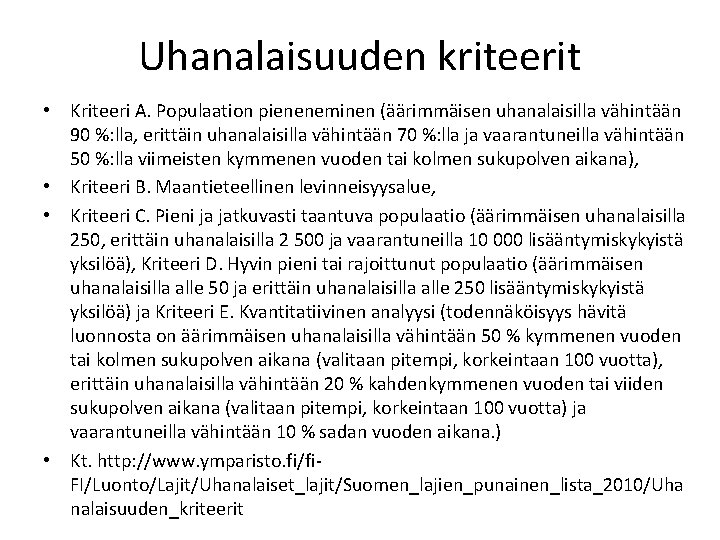 Uhanalaisuuden kriteerit

• Kriteeri A. Populaation pieneneminen (äärimmäisen uhanalaisilla vähintään 90 %:lla, erittäin uhanalaisilla vähintään 70 %:lla ja vaarantuneilla vähintään 50 %:lla viimeisten kymmenen vuoden tai kolmen sukupolven aikana),

• Kriteeri B. Maantieteellinen levinneisyysalue,

• Kriteeri C. Pieni ja jatkuvasti taantuva populaatio (äärimmäisen uhanalaisilla 250, erittäin uhanalaisilla 2 500 ja vaarantuneilla 10 000 lisääntymiskykyistä yksilöä), Kriteeri D. Hyvin pieni tai rajoittunut populaatio (äärimmäisen uhanalaisilla alle 50 ja erittäin uhanalaisilla alle 250 lisääntymiskykyistä yksilöä) ja Kriteeri E. Kvantitatiivinen analyysi (todennäköisyys hävitä luonnosta on äärimmäisen uhanalaisilla vähintään 50 % kymmenen vuoden tai kolmen sukupolven aikana (valitaan pitempi, korkeintaan 100 vuotta), erittäin uhanalaisilla vähintään 20 % kahdenkymmenen vuoden tai viiden sukupolven aikana (valitaan pitempi, korkeintaan 100 vuotta) ja vaarantuneilla vähintään 10 % sadan vuoden aikana.)

• Kt. http://www.ymparisto.fi/fi-FI/Luonto/Lajit/Uhanalaiset_lajit/Suomen_lajien_punainen_lista_2010/Uhanalaisuuden_kriteerit